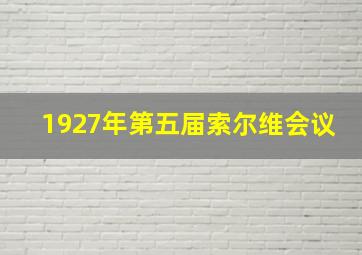 1927年第五届索尔维会议